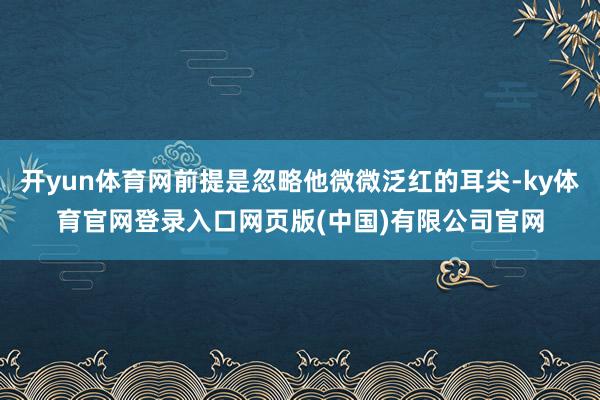 开yun体育网前提是忽略他微微泛红的耳尖-ky体育官网登录入口网页版(中国)有限公司官网